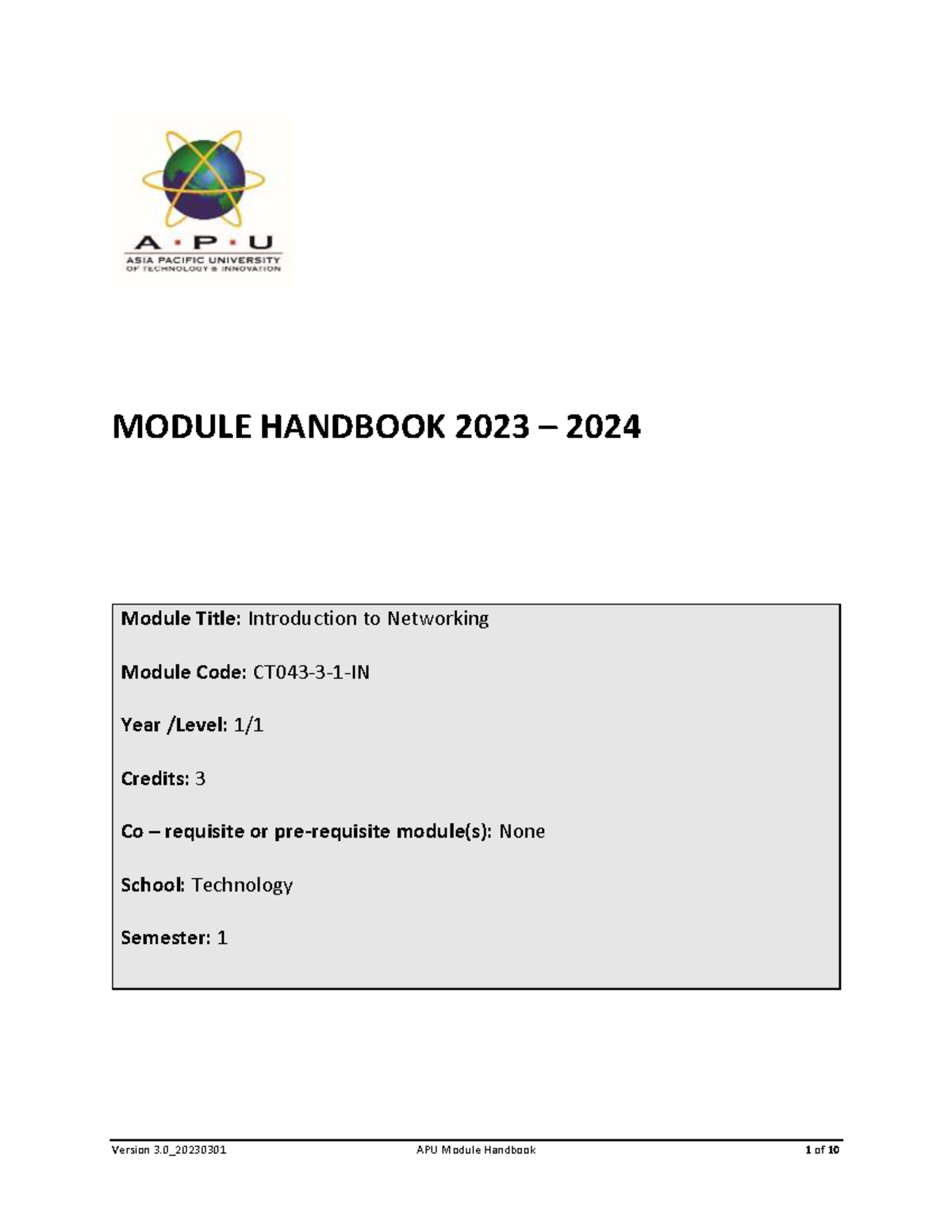 A · P · U
ASIA PACIFIC UNIVERSITY
OF TECHNOLOGY & INNOVATION

MODULE HANDBOOK 2023 – 2024

Module Title: Introduction to Networking

Module Code: CT043-3-1-IN

Year /Level: 1/1

Credits: 3

Co – requisite or pre-requisite module(s): None

School: Technology

Semester: 1

Version 3.0_20230301 APU Module Handbook 1 of 10